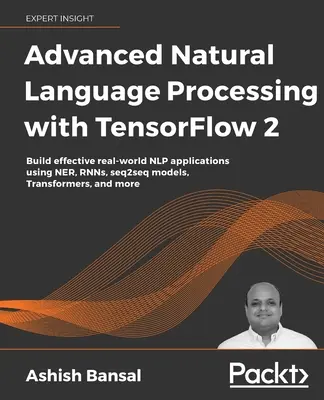 EXPERT INSIGHT

Advanced Natural Language Processing with TensorFlow 2

Build effective real-world NLP applications using NER, RNNs, seq2seq models, Transformers, and more

Ashish Bansal

Packt>